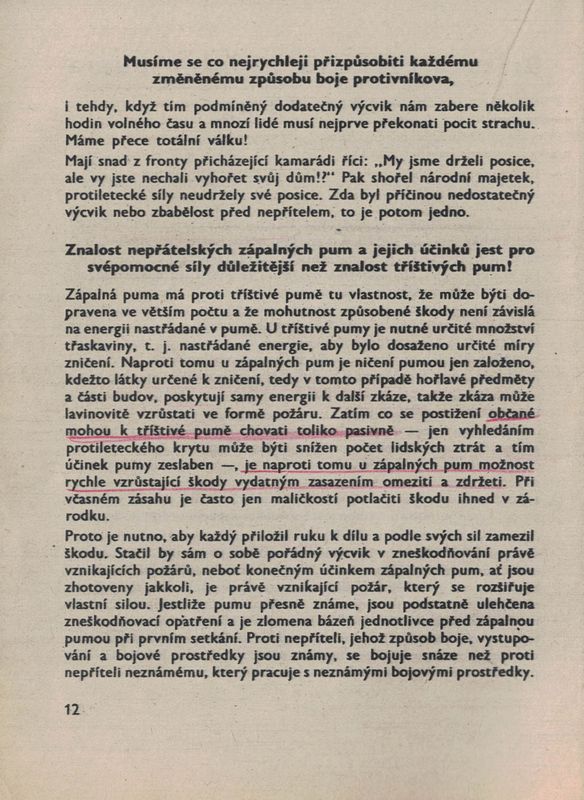 Musíme se co nejrychleji přizpůsobiti každému změněnému způsobu boje protivníkova,

i tehdy, když tím podmíněný dodatečný výcvik nám zabere několik hodin volného času a mnozí lidé musí nejprve překonati pocit strachu. Máme přece totální válku!

Mají snad z fronty přicházející kamarádi říci: „My jsme drželi posice, ale vy jste nechali vyhořet svůj dům!?" Pak shořel národní majetek, protiletecké síly neudržely své posice. Zda byl příčinou nedostatečný výcvik nebo zbabělost před nepřítelem, to je potom jedno.

Znalost nepřátelských zápalných pum a jejich účinků jest pro svépomocné síly důležitější než znalost tříštivých pum!

Zápalná puma má proti tříštivé pumě tu vlastnost, že může býti dopravena ve větším počtu a že mohutnost způsobené škody není závislá na energii nastřádané v pumě. U tříštivé pumy je nutné určité množství třaskaviny, t. j. nastřádané energie, aby bylo dosaženo určité míry zničení. Naproti tomu u zápalných pum je ničení pumou jen založeno, kdežto látky určené k zničení, tedy v tomto případě hořlavé předměty a části budov, poskytují samy energii k další zkáze, takže zkáza může lavinovitě vzrůstati ve formě požáru. Zatím co se postižení občané mohou k tříštivé pumě chovati toliko pasivně — jen vyhledáním protileteckého krytu může býti snížen počet lidských ztrát a tím účinek pumy zeslaben —, je naproti tomu u zápalných pum možnost rychle vzrůstající škody vydatným zasazením omeziti a zdržeti. Při včasném zásahu je často jen maličkostí potlačiti škodu ihned v zárodku.

Proto je nutno, aby každý přiložil ruku k dílu a podle svých sil zamezil škodu. Stačil by sám o sobě pořádný výcvik v zneškodňování právě vznikajících požárů, neboť konečným účinkem zápalných pum, ať jsou zhotoveny jakkoli, je právě vznikající požár, který se rozšiřuje vlastní silou. Jestliže pumu přesně známe, jsou podstatně ulehčena zneškodňovací opatření a je zlomena bázeň jednotlivce před zápalnou pumou při prvním setkání. Proti nepříteli, jehož způsob boje, vystupování a bojové prostředky jsou známy, se bojuje snáze než proti nepříteli neznámému, který pracuje s neznámými bojovými prostředky.

12